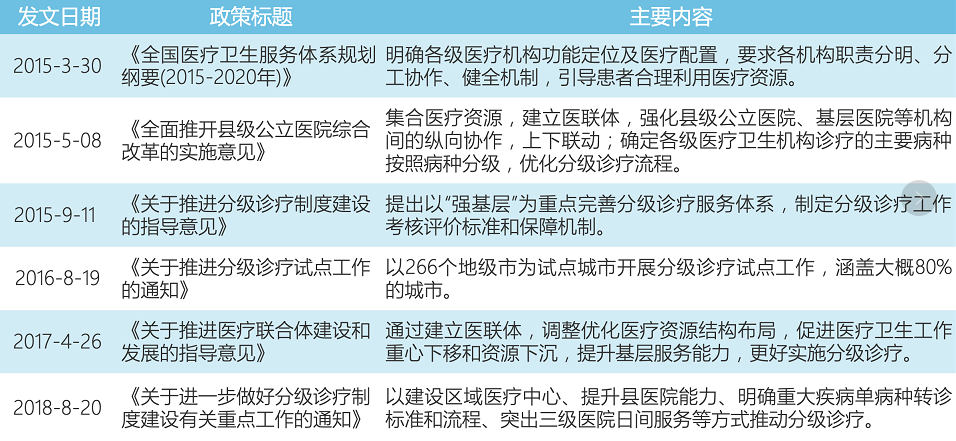 | 发文日期 | 政策标题 | 主要内容 |
|---|---|---|
| 2015-3-30 | 《全国医疗卫生服务体系规划纲要(2015-2020年)》 | 明确各级医疗机构功能定位及医疗配置，要求各机构职责分明、分工协作、健全机制，引导患者合理利用医疗资源。 |
| 2015-5-08 | 《全面推开县级公立医院综合改革的实施意见》 | 集合医疗资源，建立医联体，强化县级公立医院、基层医院等机构间的纵向协作，上下联动；确定各级医疗卫生机构诊疗的主要病种按照病种分级，优化分级诊疗流程。 |
| 2015-9-11 | 《关于推进分级诊疗制度建设的指导意见》 | 提出以“强基层”为重点完善分级诊疗服务体系，制定分级诊疗工作考核评价标准和保障机制。 |
| 2016-8-19 | 《关于推进分级诊疗试点工作的通知》 | 以266个地级市为试点城市开展分级诊疗试点工作，涵盖大概80%的城市。 |
| 2017-4-26 | 《关于推进医疗联合体建设和发展的指导意见》 | 通过建立医联体，调整优化医疗资源结构布局，促进医疗卫生工作重心下移和资源下沉，提升基层服务能力，更好实施分级诊疗。 |
| 2018-8-20 | 《关于进一步做好分级诊疗制度建设有关重点工作的通知》 | 以建设区域医疗中心、提升县医院能力、明确重大疾病单病种转诊标准和流程、突出三级医院日间服务等方式推动分级诊疗。 |